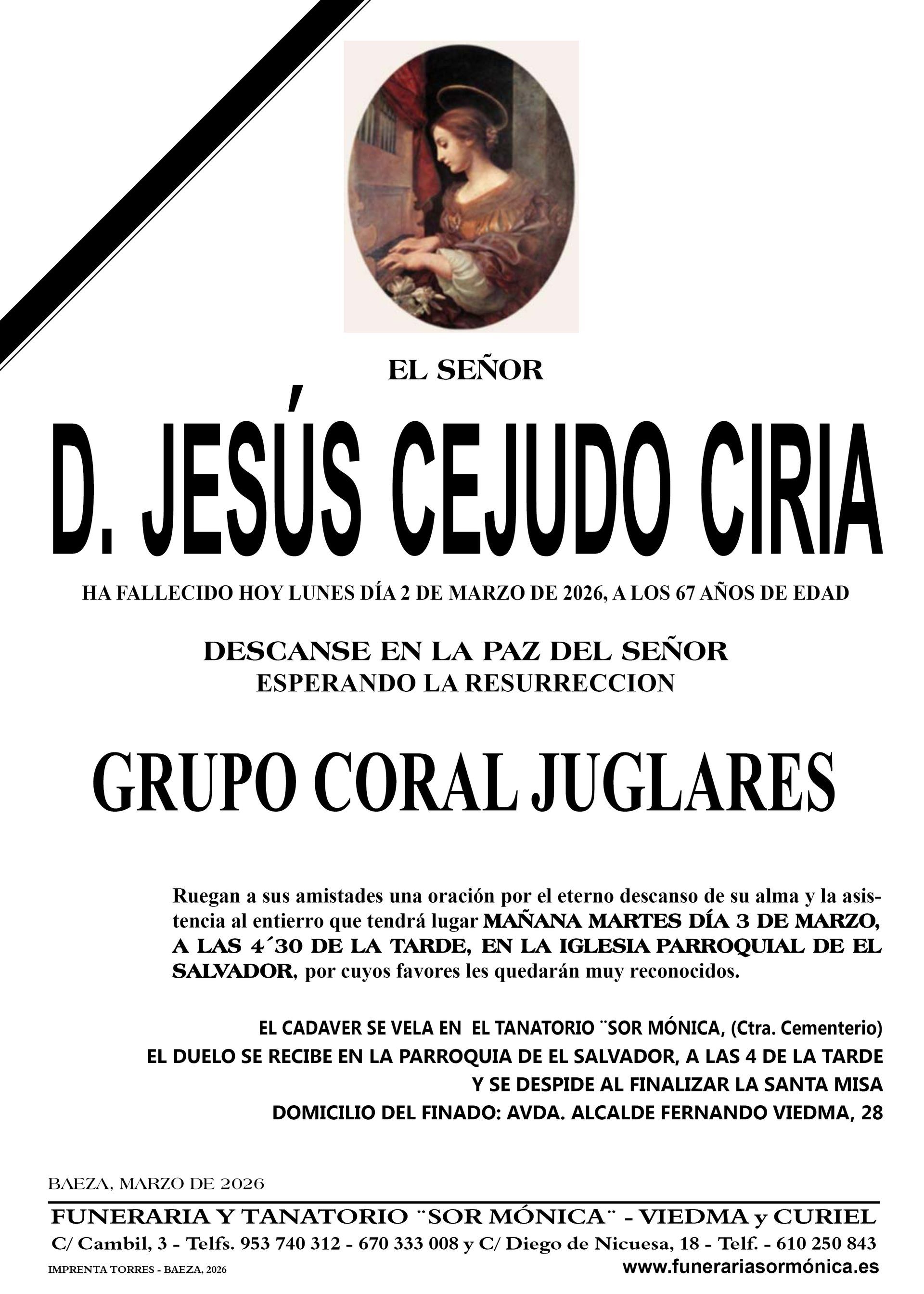 EL SEÑOR

D. JESÚS CEJUDO CIRIA

HA FALLECIDO HOY LUNES DÍA 2 DE MARZO DE 2026, A LOS 67 AÑOS DE EDAD

DESCANSE EN LA PAZ DEL SEÑOR
ESPERANDO LA RESURRECCION

GRUPO CORAL JUGLARES

Ruegan a sus amistades una oración por el eterno descanso de su alma y la asistencia al entierro que tendrá lugar MAÑANA MARTES DÍA 3 DE MARZO, A LAS 4´30 DE LA TARDE, EN LA IGLESIA PARROQUIAL DE EL SALVADOR, por cuyos favores les quedarán muy reconocidos.

EL CADAVER SE VELA EN EL TANATORIO ¨SOR MÓNICA, (Ctra. Cementerio)
EL DUELO SE RECIBE EN LA PARROQUIA DE EL SALVADOR, A LAS 4 DE LA TARDE
Y SE DESPIDE AL FINALIZAR LA SANTA MISA
DOMICILIO DEL FINADO: AVDA. ALCALDE FERNANDO VIEDMA, 28

BAEZA, MARZO DE 2026

FUNERARIA Y TANATORIO ¨SOR MÓNICA¨ - VIEDMA y CURIEL
C/ Cambil, 3 - Telfs. 953 740 312 - 670 333 008 y C/ Diego de Nicuesa, 18 - Telf. - 610 250 843
IMPRENTA TORRES - BAEZA, 2026
www.funerariasormónica.es